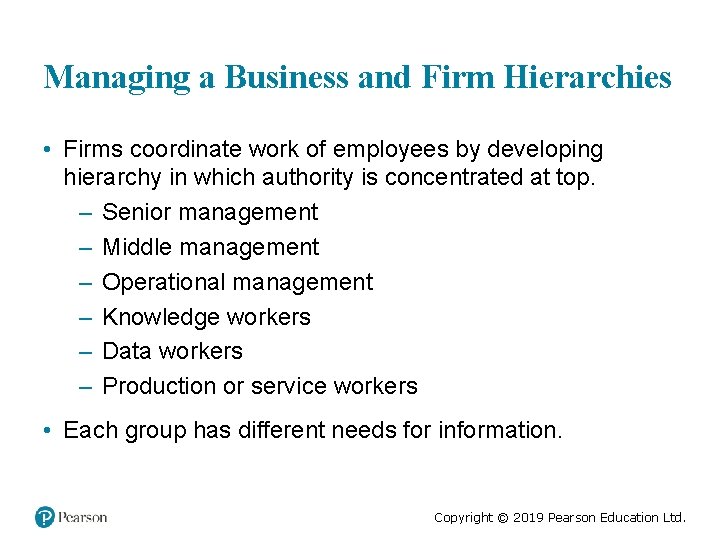 Managing a Business and Firm Hierarchies

• Firms coordinate work of employees by developing hierarchy in which authority is concentrated at top.
– Senior management
– Middle management
– Operational management
– Knowledge workers
– Data workers
– Production or service workers

• Each group has different needs for information.

Pearson

Copyright © 2019 Pearson Education Ltd.